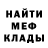 НАЙТИ
МЕФ
КЛАДЫ